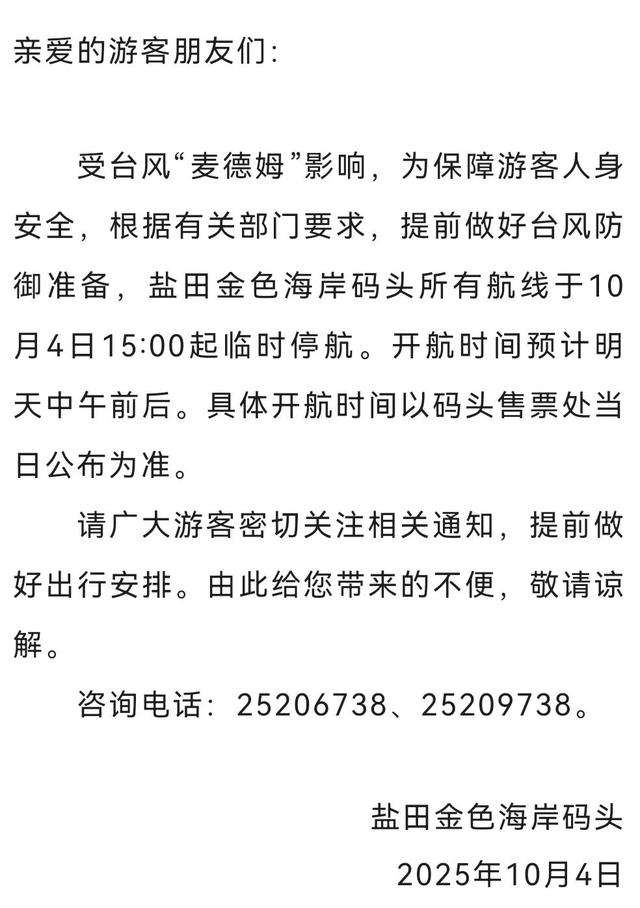 亲爱的游客朋友们:

受台风“麦德姆”影响，为保障游客人身安全，根据有关部门要求，提前做好台风防御准备，盐田金色海岸码头所有航线于10月4日15:00起临时停航。开航时间预计明天中午前后。具体开航时间以码头售票处当日公布为准。

请广大游客密切关注相关通知，提前做好出行安排。由此给您带来的不便，敬请谅解。

咨询电话：25206738、25209738。

盐田金色海岸码头
2025年10月4日